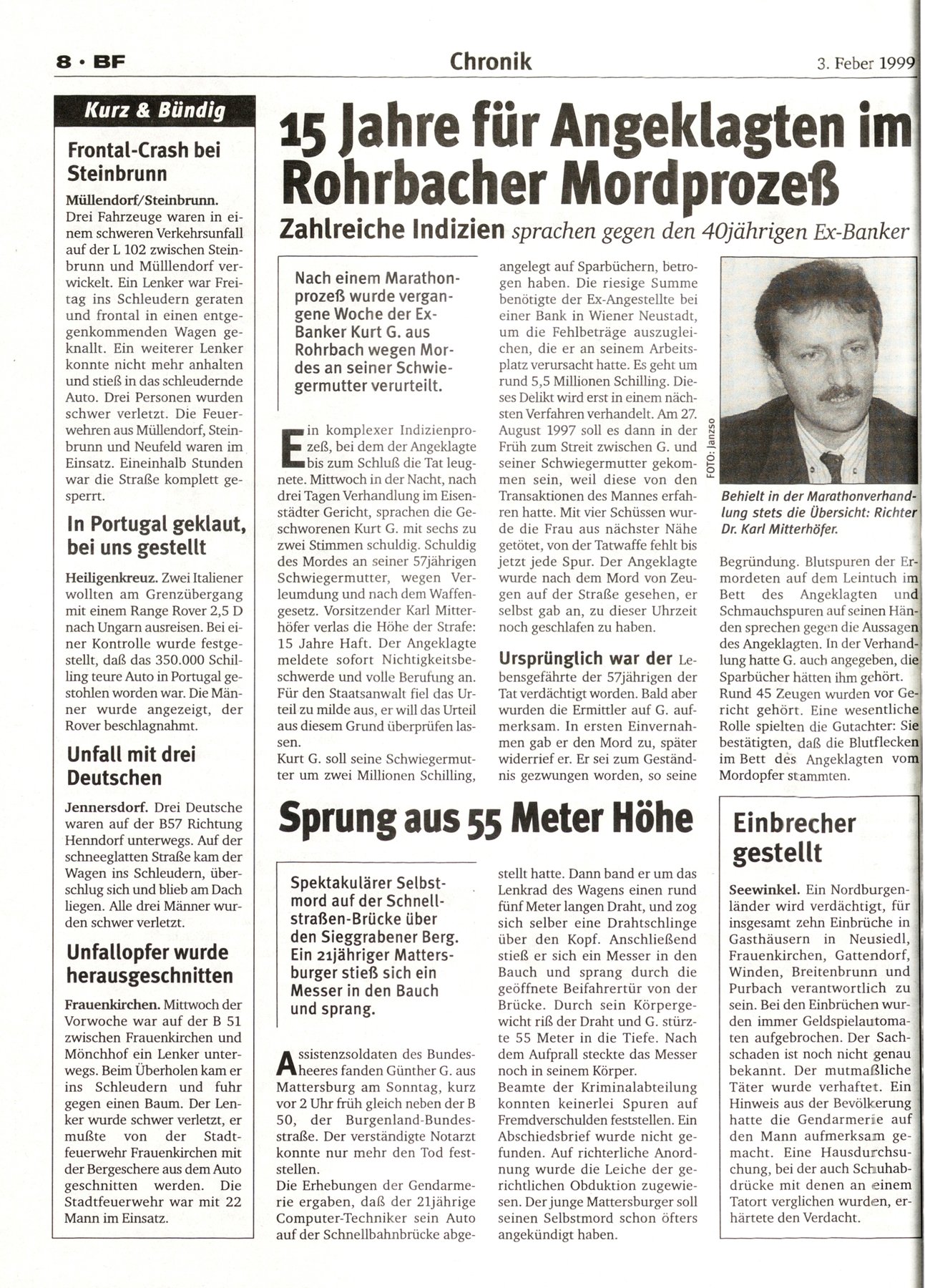 8 · BF

Chronik

3. Feber 1999

Kurz & Bündig

Frontal-Crash bei Steinbrunn

Müllendorf/Steinbrunn. Drei Fahrzeuge waren in einem schweren Verkehrsunfall auf der L 102 zwischen Steinbrunn und Mülllendorf verwickelt. Ein Lenker war Freitag ins Schleudern geraten und frontal in einen entgegenkommenden Wagen geknallt. Ein weiterer Lenker konnte nicht mehr anhalten und stieß in das schleudernde Auto. Drei Personen wurden schwer verletzt. Die Feuerwehren aus Müllendorf, Steinbrunn und Neufeld waren im Einsatz. Eineinhalb Stunden war die Straße komplett gesperrt.

In Portugal geklaut, bei uns gestellt

Heiligenkreuz. Zwei Italiener wollten am Grenzübergang mit einem Range Rover 2,5 D nach Ungarn ausreisen. Bei einer Kontrolle wurde festgestellt, daß das 350.000 Schilling teure Auto in Portugal gestohlen worden war. Die Männer wurde angezeigt, der Rover beschlagnahmt.

Unfall mit drei Deutschen

Jennersdorf. Drei Deutsche waren auf der B57 Richtung Henndorf unterwegs. Auf der schneeglatten Straße kam der Wagen ins Schleudern, überschlug sich und blieb am Dach liegen. Alle drei Männer wurden schwer verletzt.

Unfallopfer wurde herausgeschnitten

Frauenkirchen. Mittwoch der Vorwoche war auf der B 51 zwischen Frauenkirchen und Mönchhof ein Lenker unterwegs. Beim Überholen kam er ins Schleudern und fuhr gegen einen Baum. Der Lenker wurde schwer verletzt, er mußte von der Stadtfeuerwehr Frauenkirchen mit der Bergeschere aus dem Auto geschnitten werden. Die Stadtfeuerwehr war mit 22 Mann im Einsatz.

15 Jahre für Angeklagten im Rohrbacher Mordprozeß

Zahlreiche Indizien sprachen gegen den 40jährigen Ex-Banker

Nach einem Marathonprozeß wurde vergangene Woche der Ex-Banker Kurt G. aus Rohrbach wegen Mordes an seiner Schwiegermutter verurteilt.

Ein komplexer Indizienprozeß, bei dem der Angeklagte bis zum Schluß die Tat leugnete. Mittwoch in der Nacht, nach drei Tagen Verhandlung im Eisenstädter Gericht, sprachen die Geschworenen Kurt G. mit sechs zu zwei Stimmen schuldig. Schuldig des Mordes an seiner 57jährigen Schwiegermutter, wegen Verleumdung und nach dem Waffengesetz. Vorsitzender Karl Mitterhöfer verlas die Höhe der Strafe: 15 Jahre Haft. Der Angeklagte meldete sofort Nichtigkeitsbeschwerde und volle Berufung an. Für den Staatsanwalt fiel das Urteil zu milde aus, er will das Urteil aus diesem Grund überprüfen lassen.
Kurt G. soll seine Schwiegermutter um zwei Millionen Schilling, angelegt auf Sparbüchern, betrogen haben. Die riesige Summe benötigte der Ex-Angestellte bei einer Bank in Wiener Neustadt, um die Fehlbeträge auszugleichen, die er an seinem Arbeitsplatz verursacht hatte. Es geht um rund 5,5 Millionen Schilling. Dieses Delikt wird erst in einem nächsten Verfahren verhandelt. Am 27. August 1997 soll es dann in der Früh zum Streit zwischen G. und seiner Schwiegermutter gekommen sein, weil diese von den Transaktionen des Mannes erfahren hatte. Mit vier Schüssen wurde die Frau aus nächster Nähe getötet, von der Tatwaffe fehlt bis jetzt jede Spur. Der Angeklagte wurde nach dem Mord von Zeugen auf der Straße gesehen, er selbst gab an, zu dieser Uhrzeit noch geschlafen zu haben.

Ursprünglich war der Lebensgefährte der 57jährigen der Tat verdächtigt worden. Bald aber wurden die Ermittler auf G. aufmerksam. In ersten Einvernahmen gab er den Mord zu, später widerrief er. Er sei zum Geständnis gezwungen worden, so seine Begründung. Blutspuren der Ermordeten auf dem Leintuch im Bett des Angeklagten und Schmauchspuren auf seinen Händen sprechen gegen die Aussagen des Angeklagten. In der Verhandlung hatte G. auch angegeben, die Sparbücher hätten ihm gehört. Rund 45 Zeugen wurden vor Gericht gehört. Eine wesentliche Rolle spielten die Gutachter: Sie bestätigten, daß die Blutflecken im Bett des Angeklagten vom Mordopfer stammten.

FOTO: Janzso

Behielt in der Marathonverhandlung stets die Übersicht: Richter Dr. Karl Mitterhöfer.

Sprung aus 55 Meter Höhe

Spektakulärer Selbstmord auf der Schnellstraßen-Brücke über den Sieggrabener Berg. Ein 21jähriger Mattersburger stieß sich ein Messer in den Bauch und sprang.

Assistenzsoldaten des Bundesheeres fanden Günther G. aus Mattersburg am Sonntag, kurz vor 2 Uhr früh gleich neben der B 50, der Burgenland-Bundesstraße. Der verständigte Notarzt konnte nur mehr den Tod feststellen.
Die Erhebungen der Gendarmerie ergaben, daß der 21jährige Computer-Techniker sein Auto auf der Schnellbahnbrücke abgestellt hatte. Dann band er um das Lenkrad des Wagens einen rund fünf Meter langen Draht, und zog sich selber eine Drahtschlinge über den Kopf. Anschließend stieß er sich ein Messer in den Bauch und sprang durch die geöffnete Beifahrertür von der Brücke. Durch sein Körpergewicht riß der Draht und G. stürzte 55 Meter in die Tiefe. Nach dem Aufprall steckte das Messer noch in seinem Körper.
Beamte der Kriminalabteilung konnten keinerlei Spuren auf Fremdverschulden feststellen. Ein Abschiedsbrief wurde nicht gefunden. Auf richterliche Anordnung wurde die Leiche der gerichtlichen Obduktion zugewiesen. Der junge Mattersburger soll seinen Selbstmord schon öfters angekündigt haben.

Einbrecher gestellt

Seewinkel. Ein Nordburgenländer wird verdächtigt, für insgesamt zehn Einbrüche in Gasthäusern in Neusiedl, Frauenkirchen, Gattendorf, Winden, Breitenbrunn und Purbach verantwortlich zu sein. Bei den Einbrüchen wurden immer Geldspielautomaten aufgebrochen. Der Sachschaden ist noch nicht genau bekannt. Der mutmaßliche Täter wurde verhaftet. Ein Hinweis aus der Bevölkerung hatte die Gendarmerie auf den Mann aufmerksam gemacht. Eine Hausdurchsuchung, bei der auch Schuhabdrücke mit denen an einem Tatort verglichen wurden, erhärtete den Verdacht.